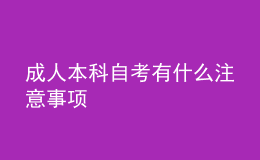 成人本科自考有什么注意事项